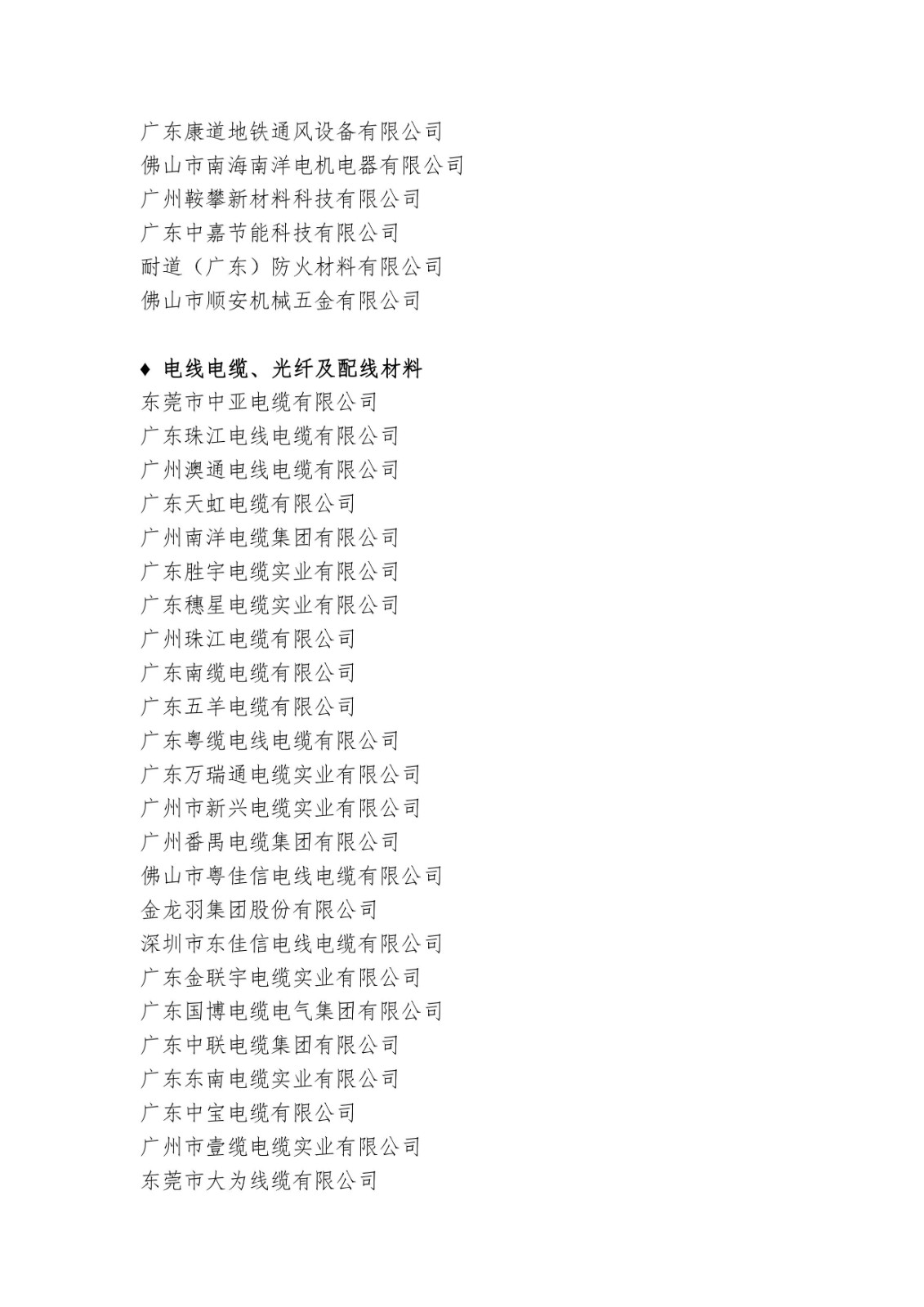 广东康道地铁通风设备有限公司
佛山市南海南洋电机电器有限公司
广州鞍攀新材料科技有限公司
广东中嘉节能科技有限公司
耐道（广东）防火材料有限公司
佛山市顺安机械五金有限公司

♦ 电线电缆、光纤及配线材料
东莞市中亚电缆有限公司
广东珠江电线电缆有限公司
广州澳通电线电缆有限公司
广东天虹电缆有限公司
广州南洋电缆集团有限公司
广东胜宇电缆实业有限公司
广东穗星电缆实业有限公司
广州珠江电缆有限公司
广东南缆电缆有限公司
广东五羊电缆有限公司
广东粤缆电线电缆有限公司
广东万瑞通电缆实业有限公司
广州市新兴电缆实业有限公司
广州番禺电缆集团有限公司
佛山市粤佳信电线电缆有限公司
金龙羽集团股份有限公司
深圳市东佳信电线电缆有限公司
广东金联宇电缆实业有限公司
广东国博电缆电气集团有限公司
广东中联电缆集团有限公司
广东东南电缆实业有限公司
广东中宝电缆有限公司
广州市壹缆电缆实业有限公司
东莞市大为线缆有限公司